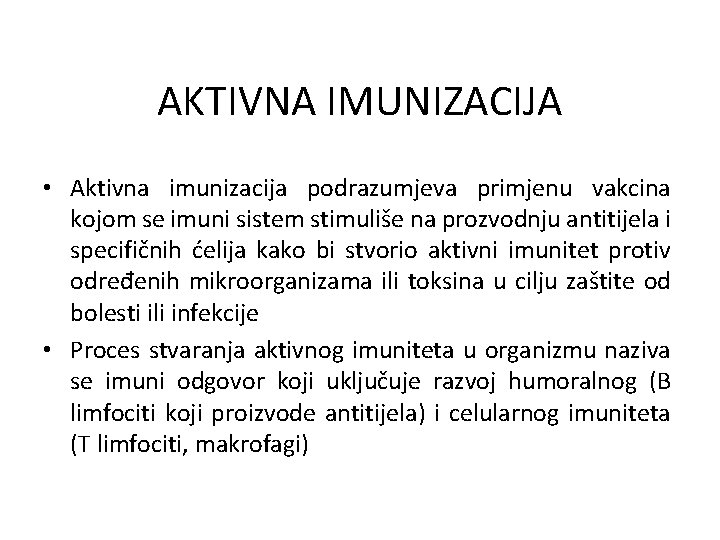 AKTIVNA IMUNIZACIJA

• Aktivna imunizacija podrazumjeva primjenu vakcina kojom se imuni sistem stimuliše na prozvodnju antitijela i specifičnih ćelija kako bi stvorio aktivni imunitet protiv određenih mikroorganizama ili toksina u cilju zaštite od bolesti ili infekcije

• Proces stvaranja aktivnog imuniteta u organizmu naziva se imuni odgovor koji uključuje razvoj humoralnog (B limfociti koji proizvode antitijela) i celularnog imuniteta (T limfociti, makrofagi)